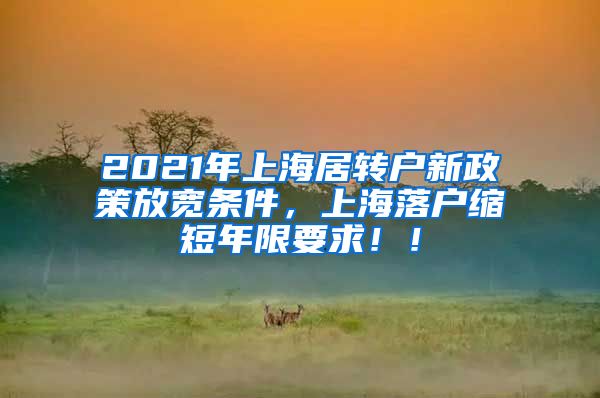 2021年上海居转户新政策放宽条件，上海落户缩短年限要求！！